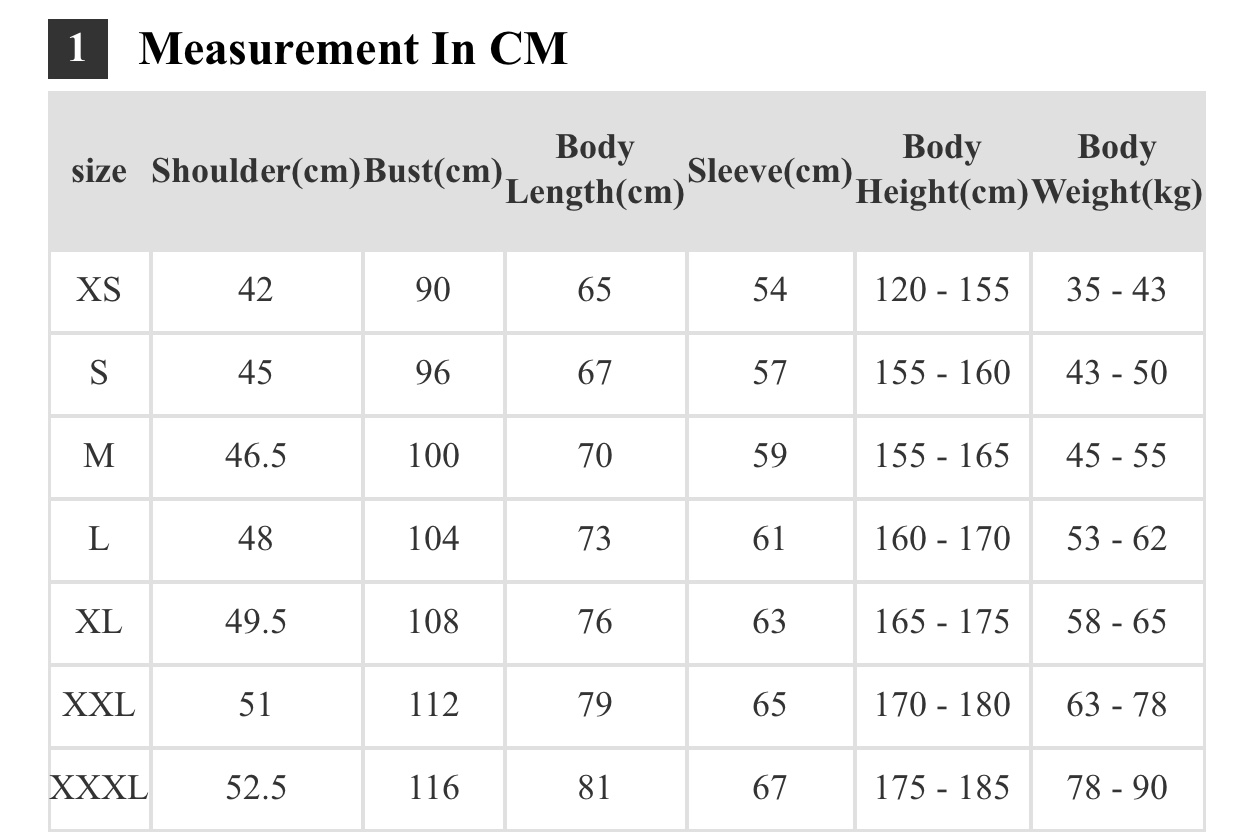 1 Measurement In CM

| size | Shoulder(cm) | Bust(cm) | Body Length(cm) | Sleeve(cm) | Body Height(cm) | Body Weight(kg) |
|---|---|---|---|---|---|---|
| XS | 42 | 90 | 65 | 54 | 120 - 155 | 35 - 43 |
| S | 45 | 96 | 67 | 57 | 155 - 160 | 43 - 50 |
| M | 46.5 | 100 | 70 | 59 | 155 - 165 | 45 - 55 |
| L | 48 | 104 | 73 | 61 | 160 - 170 | 53 - 62 |
| XL | 49.5 | 108 | 76 | 63 | 165 - 175 | 58 - 65 |
| XXL | 51 | 112 | 79 | 65 | 170 - 180 | 63 - 78 |
| XXXL | 52.5 | 116 | 81 | 67 | 175 - 185 | 78 - 90 |